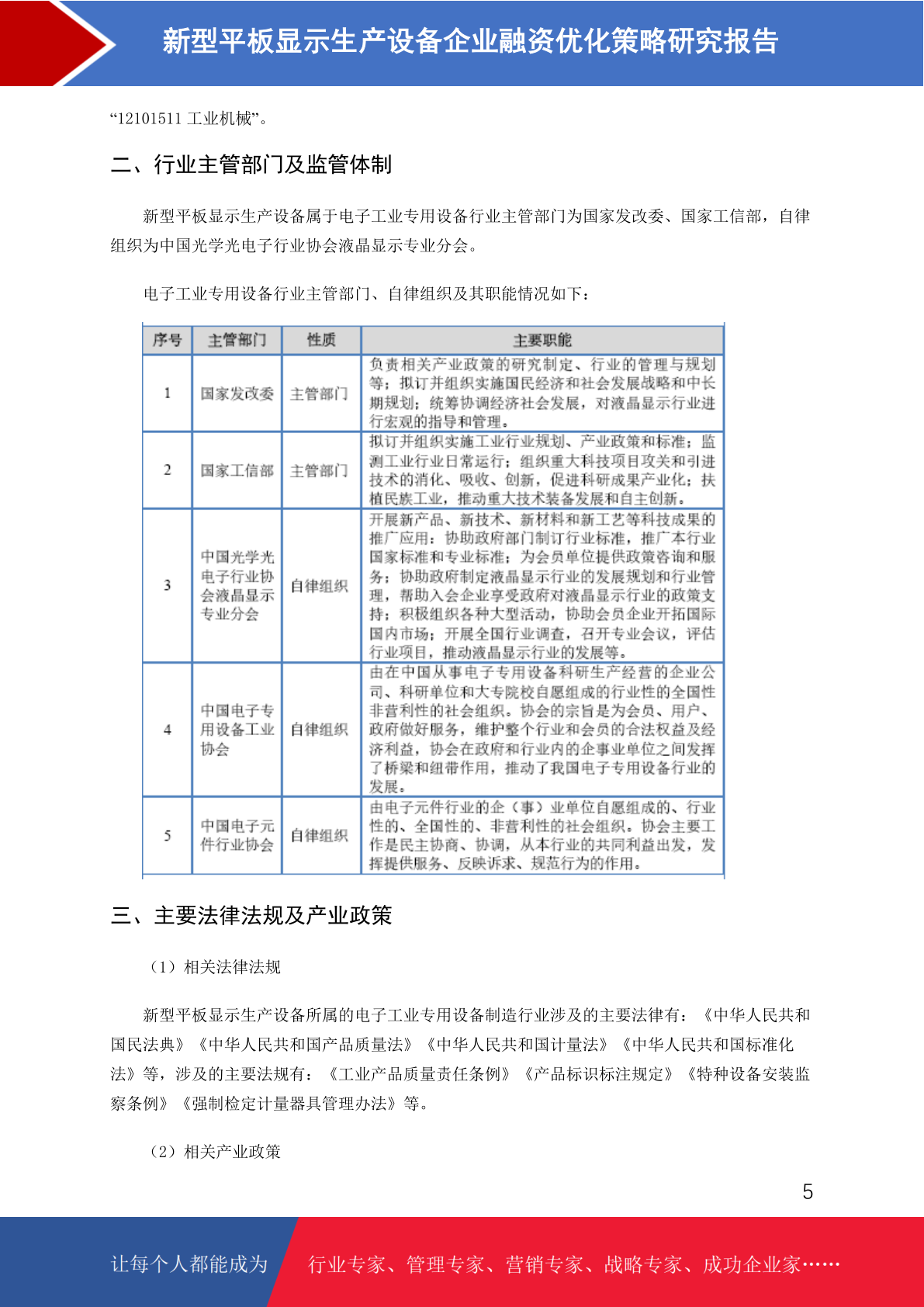 新型平板显示生产设备企业融资优化策略研究报告

“12101511 工业机械”。

二、行业主管部门及监管体制

新型平板显示生产设备属于电子工业专用设备行业主管部门为国家发改委、国家工信部，自律组织为中国光学光电子行业协会液晶显示专业分会。

电子工业专用设备行业主管部门、自律组织及其职能情况如下：

| 序号 | 主管部门 | 性质 | 主要职能 |
|---|---|---|---|
| 1 | 国家发改委 | 主管部门 | 负责相关产业政策的研究制定、行业的管理与规划等；拟订并组织实施国民经济和社会发展战略和中长期规划；统筹协调经济社会发展，对液晶显示行业进行宏观的指导和管理。 |
| 2 | 国家工信部 | 主管部门 | 拟订并组织实施工业行业规划、产业政策和标准；监测工业行业日常运行；组织重大科技项目攻关和引进技术的消化、吸收、创新，促进科研成果产业化；扶植民族工业，推动重大技术装备发展和自主创新。 |
| 3 | 中国光学光电子行业协会液晶显示专业分会 | 自律组织 | 开展新产品、新技术、新材料和新工艺等科技成果的推广应用；协助政府部门制订行业标准，推广本行业国家标准和专业标准；为会员单位提供政策咨询和服务；协助政府制定液晶显示行业的发展规划和行业管理，帮助入会企业享受政府对液晶显示行业的政策支持；积极组织各种大型活动，协助会员企业开拓国际国内市场；开展全国行业调查，召开专业会议，评估行业项目，推动液晶显示行业的发展等。 |
| 4 | 中国电子专用设备工业协会 | 自律组织 | 由在中国从事电子专用设备科研生产经营的企业公司、科研单位和大专院校自愿组成的行业性的全国性非营利性的社会组织。协会的宗旨是为会员、用户、政府做好服务，维护整个行业和会员的合法权益及经济利益，协会在政府和行业内的企事业单位之间发挥了桥梁和纽带作用，推动了我国电子专用设备行业的发展。 |
| 5 | 中国电子元件行业协会 | 自律组织 | 由电子元件行业的企（事）业单位自愿组成的、行业性的、全国性的、非营利性的社会组织。协会主要工作是民主协商、协调，从本行业的共同利益出发，发挥提供服务、反映诉求、规范行为的作用。 |

三、主要法律法规及产业政策

（1）相关法律法规

新型平板显示生产设备所属的电子工业专用设备制造行业涉及的主要法律有：《中华人民共和国民法典》《中华人民共和国产品质量法》《中华人民共和国计量法》《中华人民共和国标准化法》等，涉及的主要法规有：《工业产品质量责任条例》《产品标识标注规定》《特种设备安装监察条例》《强制检定计量器具管理办法》等。

（2）相关产业政策

5

让每个人都能成为 行业专家、管理专家、营销专家、战略专家、成功企业家……